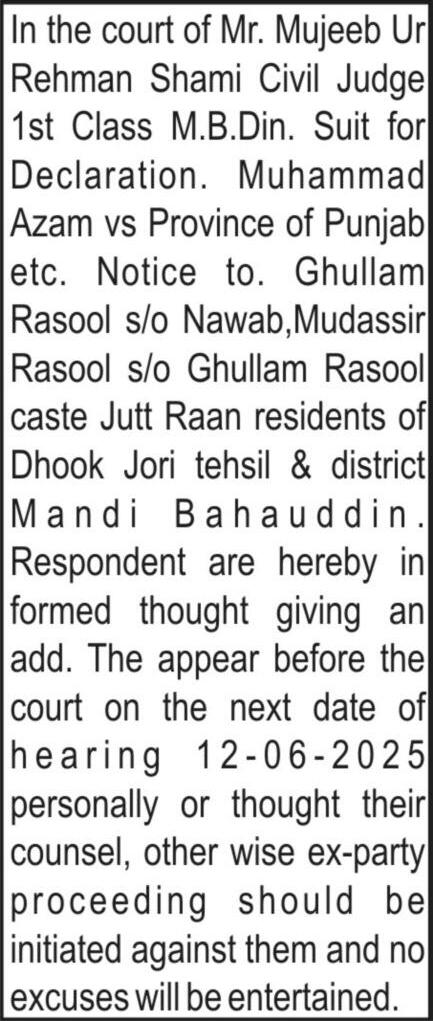 In the court of Mr. Mujeeb Ur Rehman Shami Civil Judge 1st Class M.B.Din. Suit for Declaration. Muhammad Azam vs Province of Punjab etc. Notice to. Ghullam Rasool s/o Nawab,Mudassir Rasool s/o Ghullam Rasool caste Jutt Raan residents of Dhook Jori tehsil & district Mandi Bahauddin. Respondent are hereby in formed thought giving an add. The appear before the court on the next date of hearing 12-06-2025 personally or thought their counsel, other wise ex-party proceeding should be initiated against them and no excuses will be entertained.